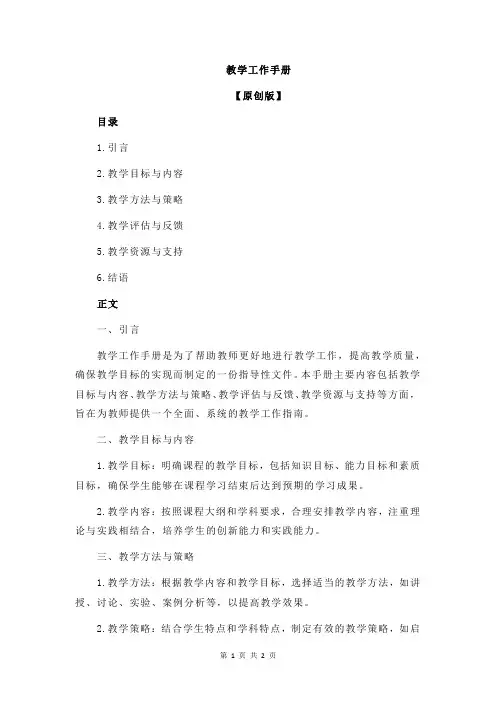 教学工作手册

【原创版】

目录

1.引言

2.教学目标与内容

3.教学方法与策略

4.教学评估与反馈

5.教学资源与支持

6.结语

正文

一、引言

教学工作手册是为了帮助教师更好地进行教学工作，提高教学质量，确保教学目标的实现而制定的一份指导性文件。本手册主要内容包括教学目标与内容、教学方法与策略、教学评估与反馈、教学资源与支持等方面，旨在为教师提供一个全面、系统的教学工作指南。

二、教学目标与内容

1.教学目标：明确课程的教学目标，包括知识目标、能力目标和素质目标，确保学生能够在课程学习结束后达到预期的学习成果。

2.教学内容：按照课程大纲和学科要求，合理安排教学内容，注重理论与实践相结合，培养学生的创新能力和实践能力。

三、教学方法与策略

1.教学方法：根据教学内容和教学目标，选择适当的教学方法，如讲授、讨论、实验、案例分析等，以提高教学效果。

2.教学策略：结合学生特点和学科特点，制定有效的教学策略，如启

第 1 页 共 2 页